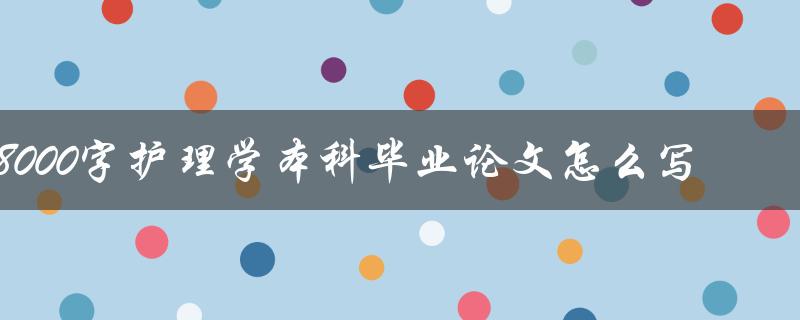 8000字护理学本科毕业论文怎么写